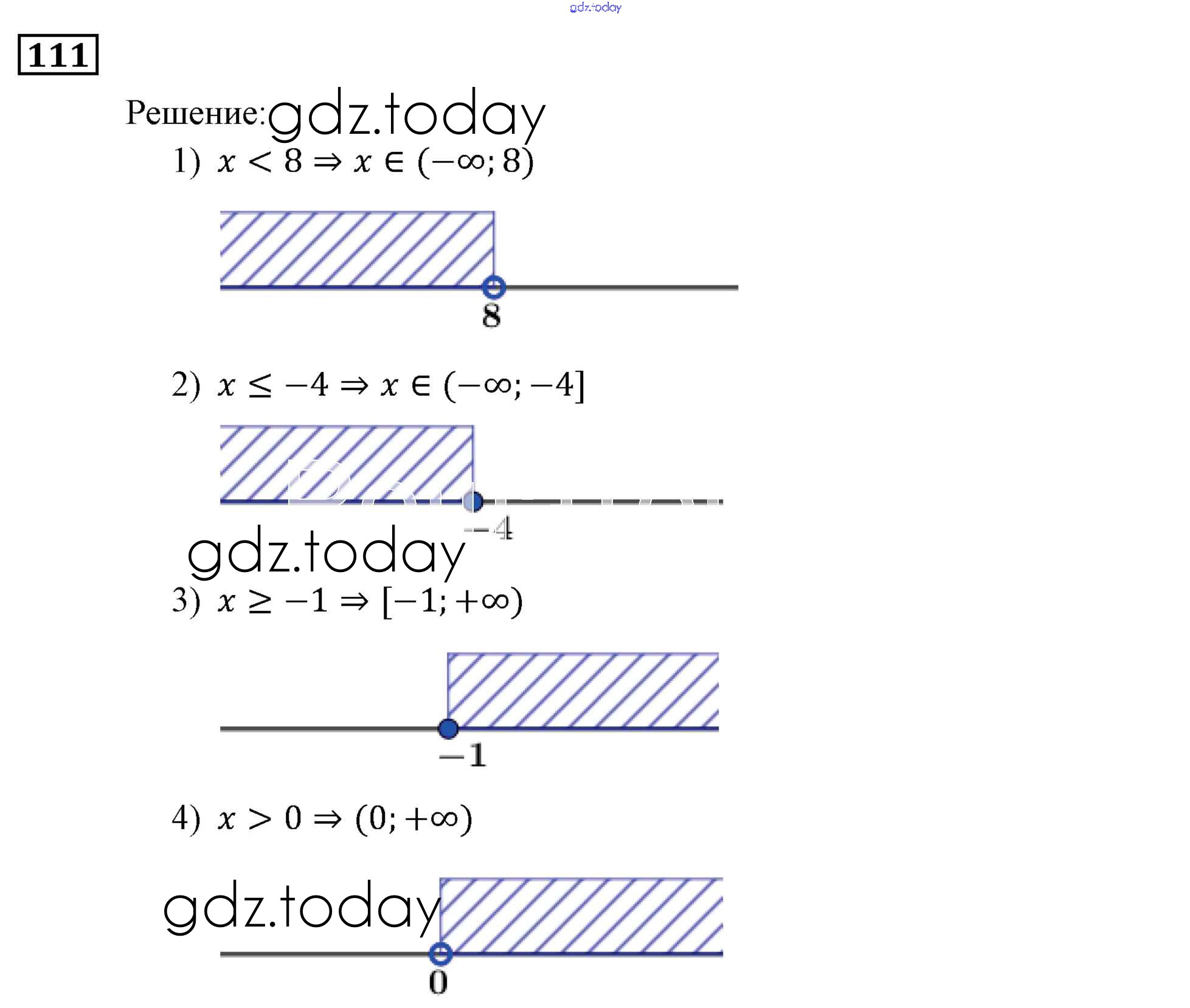 gdz.today

111

Решение: gdz.today

1) $x < 8 \Rightarrow x \in (-\infty; 8)$

8

2) $x \leq -4 \Rightarrow x \in (-\infty; -4]$

$-4$

gdz.today

3) $x \geq -1 \Rightarrow [-1; +\infty)$

$-1$

4) $x > 0 \Rightarrow (0; +\infty)$

gdz.today

0